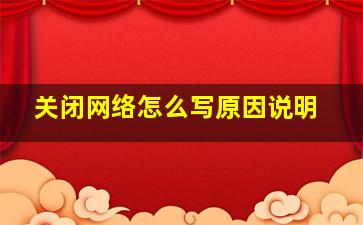 关闭网络怎么写原因说明